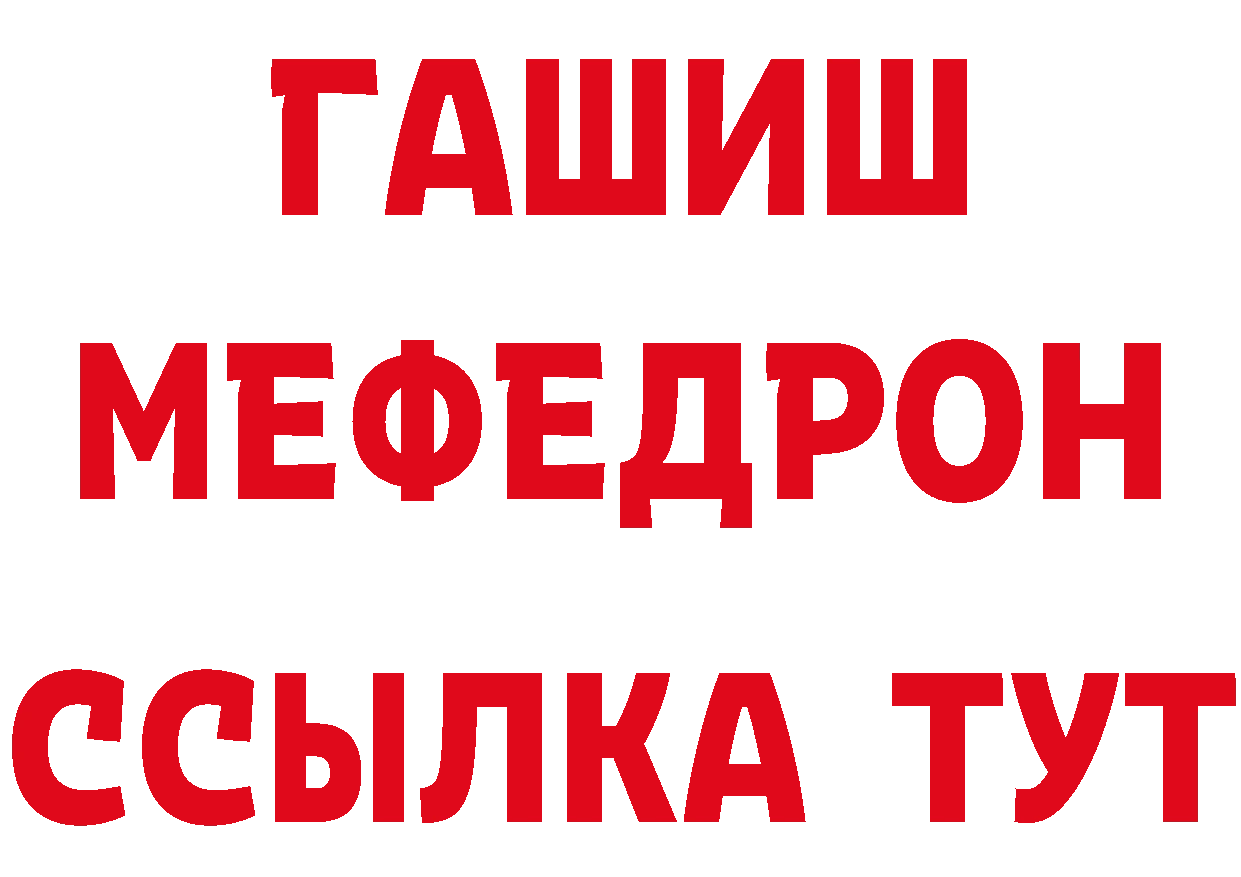 ГАШИШ МЕФЕДРОН ССЫЛКА ТУТ